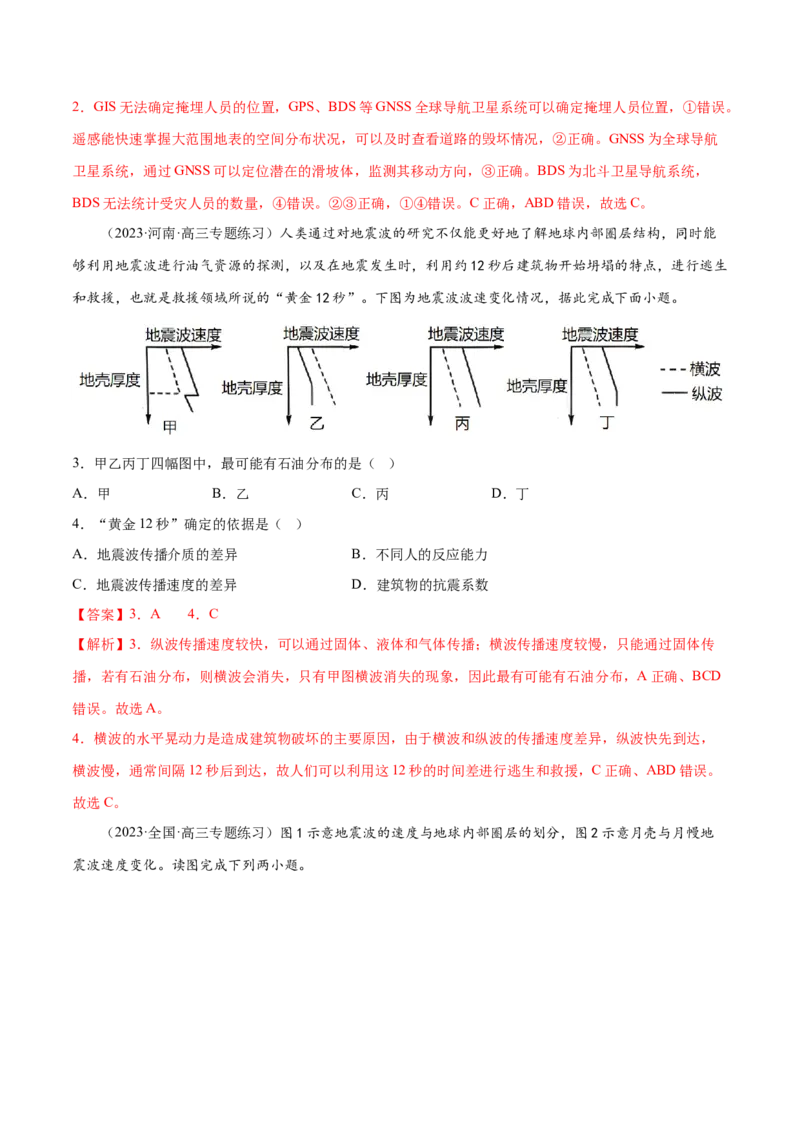 2．GIS无法确定掩埋人员的位置，GPS、BDS等GNSS全球导航卫星系统可以确定掩埋人员位置，①错误。遥感能快速掌握大范围地表的空间分布状况，可以及时查看道路的毁坏情况，②正确。GNSS为全球导航卫星系统，通过GNSS可以定位潜在的滑坡体，监测其移动方向，③正确。BDS为北斗卫星导航系统，BDS无法统计受灾人员的数量，④错误。②③正确，①④错误。C正确，ABD错误，故选C。

（2023·河南·高三专题练习）人类通过对地震波的研究不仅能更好地了解地球内部圈层结构，同时能够利用地震波进行油气资源的探测，以及在地震发生时，利用约12秒后建筑物开始坍塌的特点，进行逃生和救援，也就是救援领域所说的“黄金12秒”。下图为地震波波速变化情况，据此完成下面小题。

地震波速度
地壳厚度
甲

地震波速度
地壳厚度
乙

地震波速度
地壳厚度
丙

地震波速度
地壳厚度
丁

横波
纵波

3．甲乙丙丁四幅图中，最可能有石油分布的是（ ）

A．甲 B．乙 C．丙 D．丁

4．“黄金12秒”确定的依据是（ ）

A．地震波传播介质的差异 B．不同人的反应能力

C．地震波传播速度的差异 D．建筑物的抗震系数

【答案】3．A 4．C

【解析】3．纵波传播速度较快，可以通过固体、液体和气体传播；横波传播速度较慢，只能通过固体传播，若有石油分布，则横波会消失，只有甲图横波消失的现象，因此最有可能有石油分布，A正确、BCD错误。故选A。

4．横波的水平晃动力是造成建筑物破坏的主要原因，由于横波和纵波的传播速度差异，纵波快先到达，横波慢，通常间隔12秒后到达，故人们可以利用这12秒的时间差进行逃生和救援，C正确、ABD错误。故选C。

（2023·全国·高三专题练习）图1示意地震波的速度与地球内部圈层的划分，图2示意月壳与月幔地震波速度变化。读图完成下列两小题。